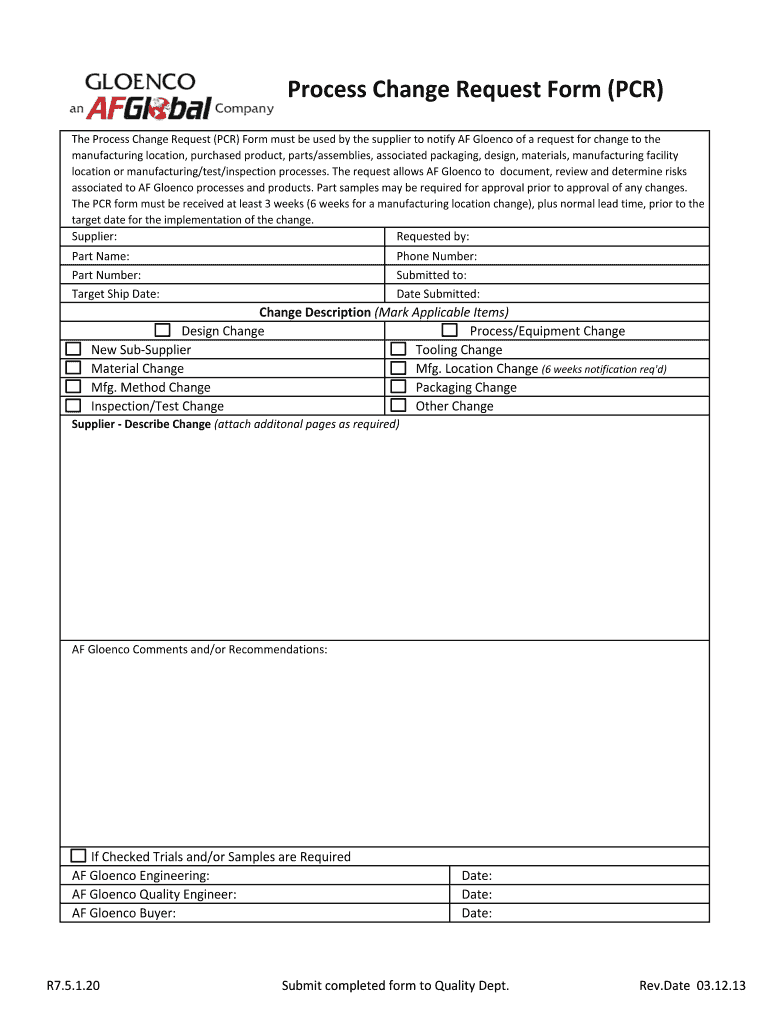 GLOENCO
an AFGlobal Company

Process Change Request Form (PCR)

The Process Change Request (PCR) Form must be used by the supplier to notify AF Gloenco of a request for change to the manufacturing location, purchased product, parts/assemblies, associated packaging, design, materials, manufacturing facility location or manufacturing/test/inspection processes. The request allows AF Gloenco to document, review and determine risks associated to AF Gloenco processes and products. Part samples may be required for approval prior to approval of any changes. The PCR form must be received at least 3 weeks (6 weeks for a manufacturing location change), plus normal lead time, prior to the target date for the implementation of the change.

| Supplier: | Requested by: |
|---|---|
| Part Name: | Phone Number: |
| Part Number: | Submitted to: |
| Target Ship Date: | Date Submitted: |

Change Description (Mark Applicable Items)

| ☐ Design Change | ☐ Process/Equipment Change |
|---|---|
| ☐ New Sub-Supplier | ☐ Tooling Change |
| ☐ Material Change | ☐ Mfg. Location Change (6 weeks notification req'd) |
| ☐ Mfg. Method Change | ☐ Packaging Change |
| ☐ Inspection/Test Change | ☐ Other Change |

Supplier - Describe Change (attach additonal pages as required)

AF Gloenco Comments and/or Recommendations:

☐ If Checked Trials and/or Samples are Required

| AF Gloenco Engineering: | Date: |
|---|---|
| AF Gloenco Quality Engineer: | Date: |
| AF Gloenco Buyer: | Date: |

R7.5.1.20 Submit completed form to Quality Dept. Rev.Date 03.12.13